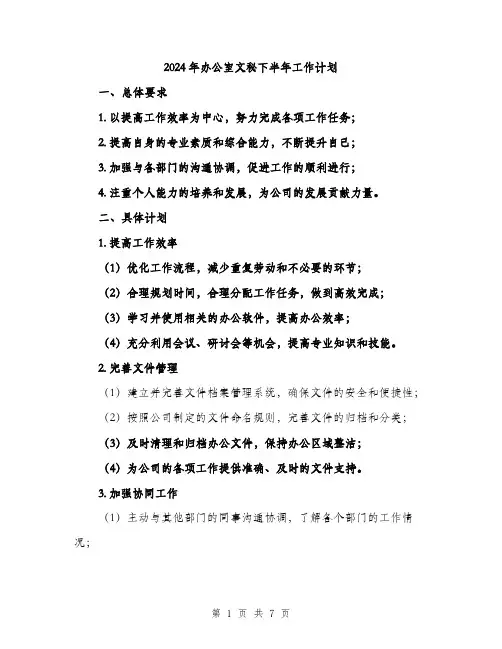 2024年办公室文秘下半年工作计划

一、总体要求

1. 以提高工作效率为中心，努力完成各项工作任务；

2. 提高自身的专业素质和综合能力，不断提升自己；

3. 加强与各部门的沟通协调，促进工作的顺利进行；

4. 注重个人能力的培养和发展，为公司的发展贡献力量。

二、具体计划

1. 提高工作效率

（1）优化工作流程，减少重复劳动和不必要的环节；

（2）合理规划时间，合理分配工作任务，做到高效完成；

（3）学习并使用相关的办公软件，提高办公效率；

（4）充分利用会议、研讨会等机会，提高专业知识和技能。

2. 完善文件管理

（1）建立并完善文件档案管理系统，确保文件的安全和便捷性；

（2）按照公司制定的文件命名规则，完善文件的归档和分类；

（3）及时清理和归档办公文件，保持办公区域整洁；

（4）为公司的各项工作提供准确、及时的文件支持。

3. 加强协同工作

（1）主动与其他部门的同事沟通协调，了解各个部门的工作情况；

第 1 页 共 7 页